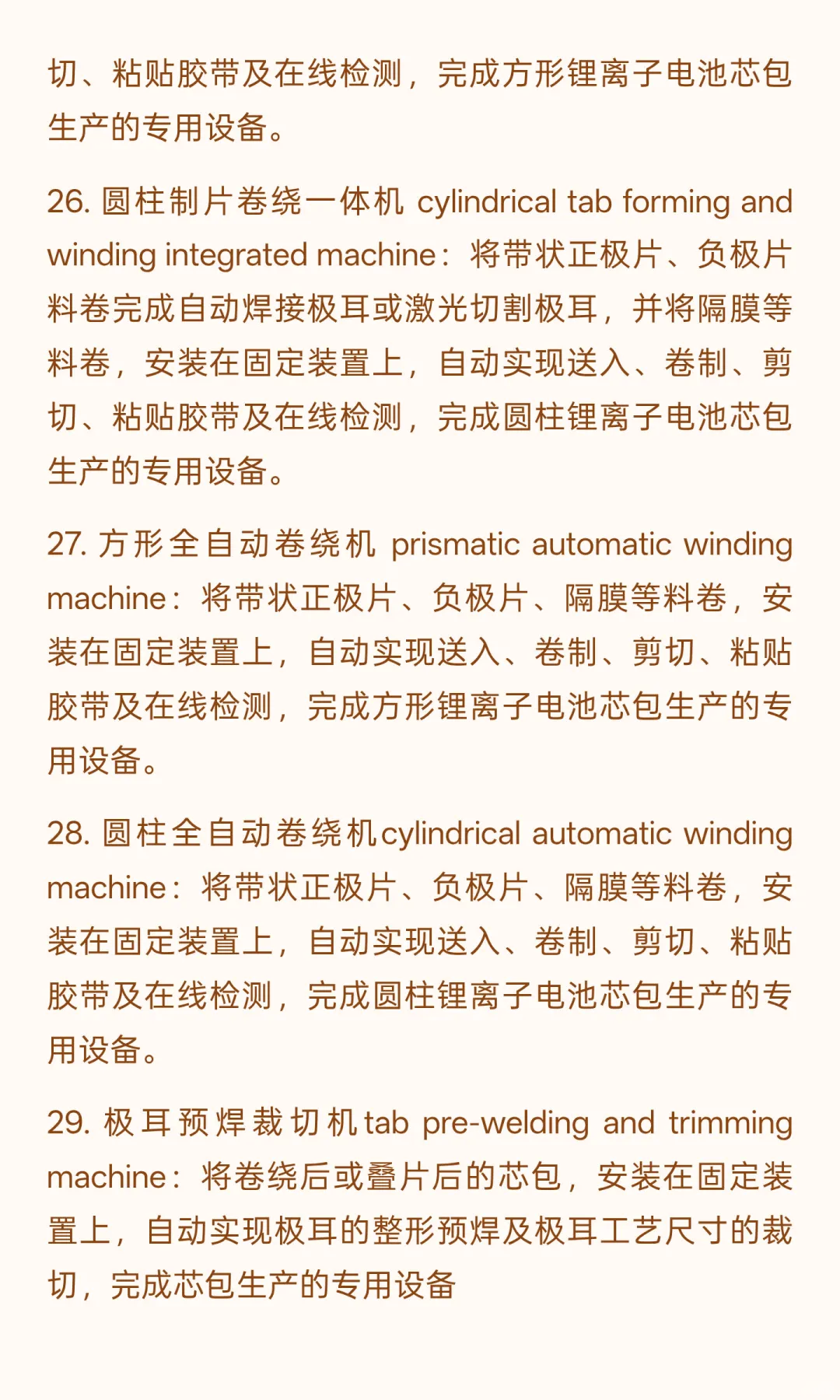 切、粘贴胶带及在线检测，完成方形锂离子电池芯包生产的专用设备。

26. 圆柱制片卷绕一体机 cylindrical tab forming and winding integrated machine：将带状正极片、负极片料卷完成自动焊接极耳或激光切割极耳，并将隔膜等料卷，安装在固定装置上，自动实现送入、卷制、剪切、粘贴胶带及在线检测，完成圆柱锂离子电池芯包生产的专用设备。

27. 方形全自动卷绕机 prismatic automatic winding machine：将带状正极片、负极片、隔膜等料卷，安装在固定装置上，自动实现送入、卷制、剪切、粘贴胶带及在线检测，完成方形锂离子电池芯包生产的专用设备。

28. 圆柱全自动卷绕机cylindrical automatic winding machine：将带状正极片、负极片、隔膜等料卷，安装在固定装置上，自动实现送入、卷制、剪切、粘贴胶带及在线检测，完成圆柱锂离子电池芯包生产的专用设备。

29. 极耳预焊裁切机tab pre-welding and trimming machine：将卷绕后或叠片后的芯包，安装在固定装置上，自动实现极耳的整形预焊及极耳工艺尺寸的裁切，完成芯包生产的专用设备